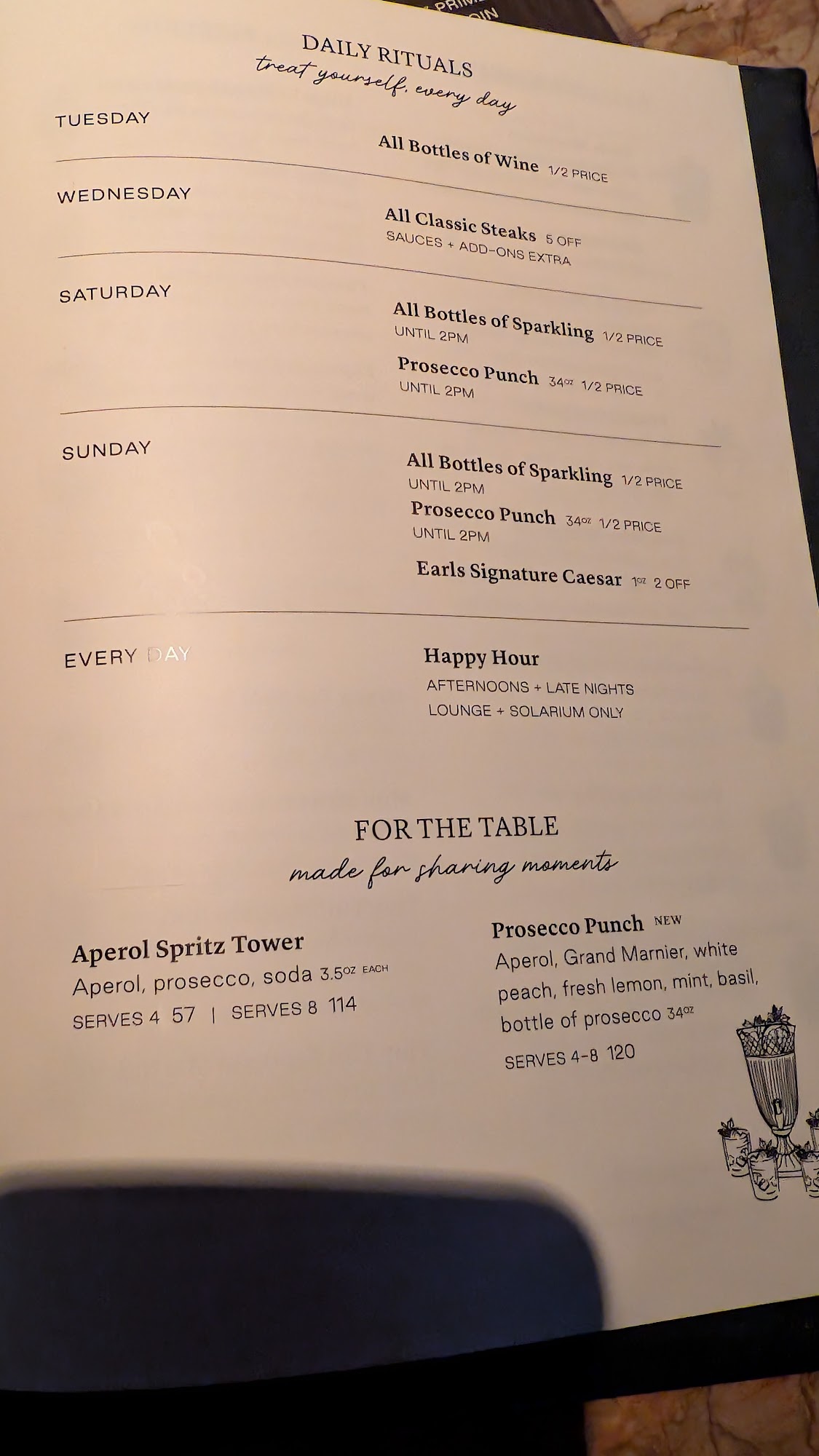 DAILY RITUALS
treat yourself, every day

TUESDAY
All Bottles of Wine 1/2 PRICE

WEDNESDAY
All Classic Steaks 5 OFF
SAUCES + ADD-ONS EXTRA

SATURDAY
All Bottles of Sparkling 1/2 PRICE
UNTIL 2PM
Prosecco Punch 34oz 1/2 PRICE
UNTIL 2PM

SUNDAY
All Bottles of Sparkling 1/2 PRICE
UNTIL 2PM
Prosecco Punch 34oz 1/2 PRICE
UNTIL 2PM
Earls Signature Caesar 1oz 2 OFF

EVERY DAY
Happy Hour
AFTERNOONS + LATE NIGHTS
LOUNGE + SOLARIUM ONLY

FOR THE TABLE
made for sharing moments

Aperol Spritz Tower
Aperol, prosecco, soda 3.5oz EACH
SERVES 4 57 | SERVES 8 114

Prosecco Punch NEW
Aperol, Grand Marnier, white peach, fresh lemon, mint, basil, bottle of prosecco 34oz
SERVES 4-8 120